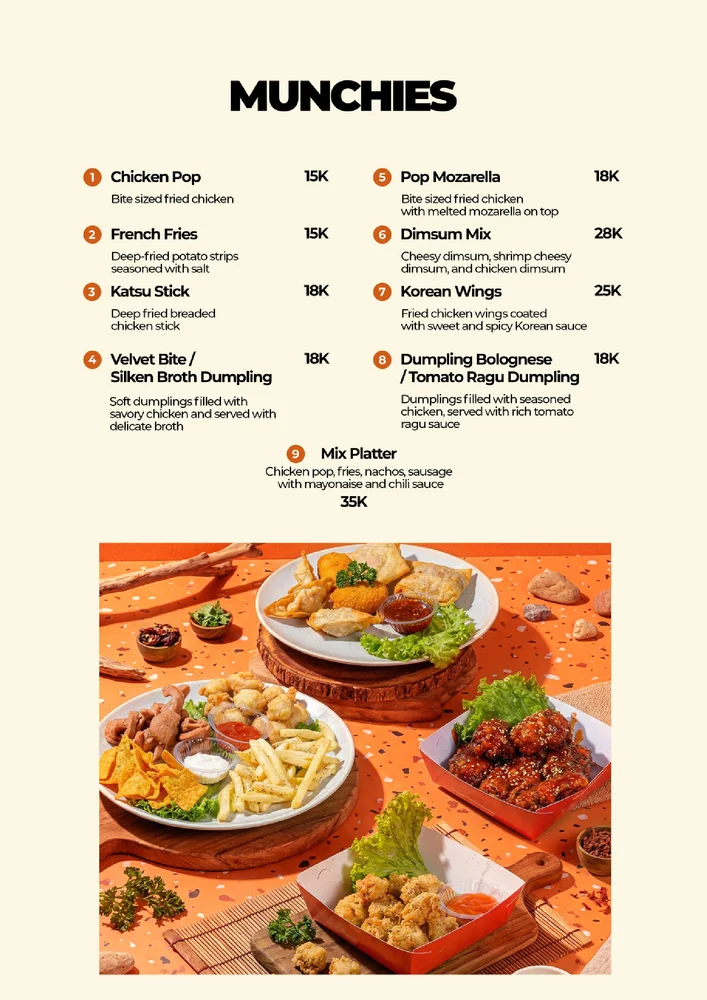 MUNCHIES

1 Chicken Pop 15K
Bite sized fried chicken

2 French Fries 15K
Deep-fried potato strips seasoned with salt

3 Katsu Stick 18K
Deep fried breaded chicken stick

4 Velvet Bite / Silken Broth Dumpling 18K
Soft dumplings filled with savory chicken and served with delicate broth

5 Pop Mozarella 18K
Bite sized fried chicken with melted mozarella on top

6 Dimsum Mix 28K
Cheesy dimsum, shrimp cheesy dimsum, and chicken dimsum

7 Korean Wings 25K
Fried chicken wings coated with sweet and spicy Korean sauce

8 Dumpling Bolognese / Tomato Ragu Dumpling 18K
Dumplings filled with seasoned chicken, served with rich tomato ragu sauce

9 Mix Platter
Chicken pop, fries, nachos, sausage with mayonaise and chili sauce
35K